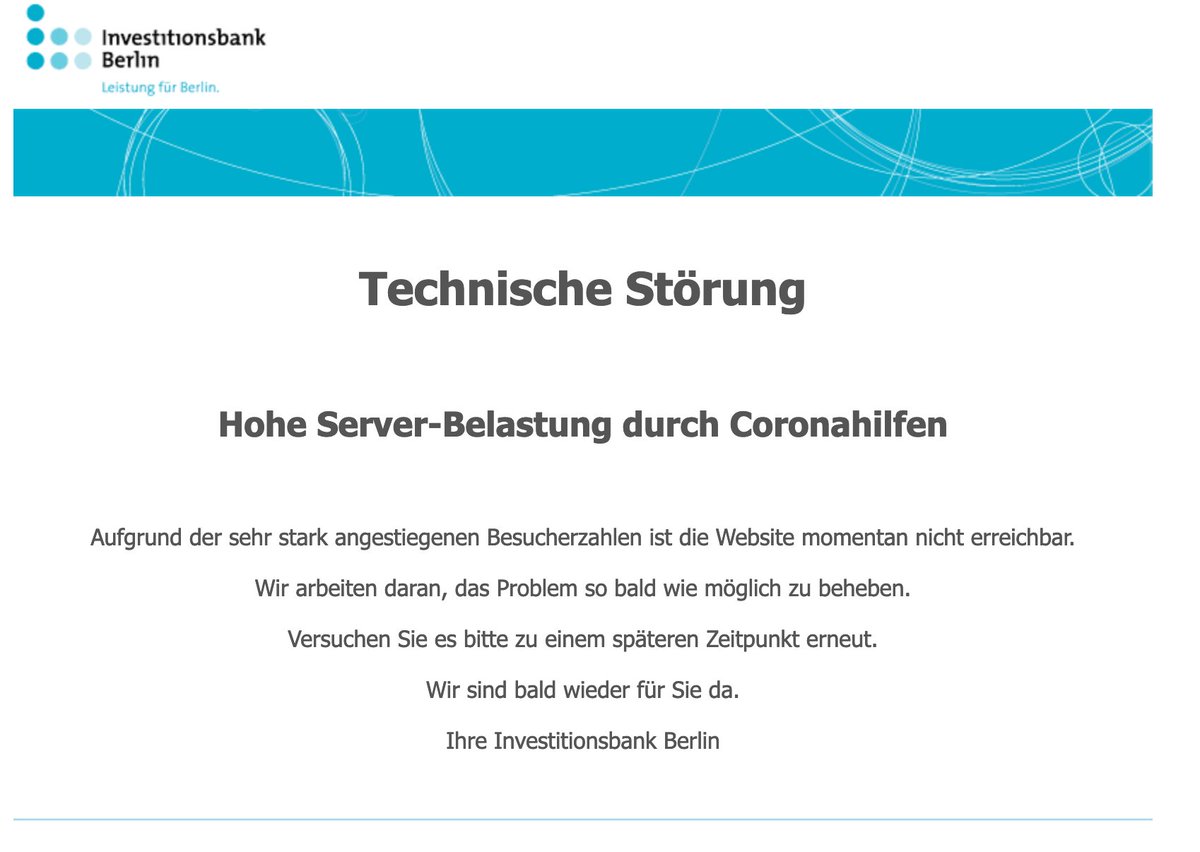 Investitionsbank
Berlin
Leistung für Berlin.

Technische Störung

Hohe Server-Belastung durch Coronahilfen

Aufgrund der sehr stark angestiegenen Besucherzahlen ist die Website momentan nicht erreichbar.

Wir arbeiten daran, das Problem so bald wie möglich zu beheben.

Versuchen Sie es bitte zu einem späteren Zeitpunkt erneut.

Wir sind bald wieder für Sie da.

Ihre Investitionsbank Berlin